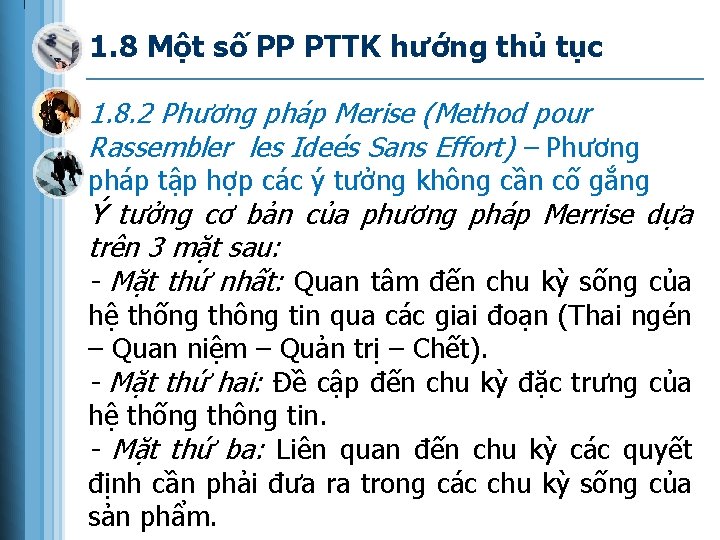 1.8 Một số PP PTTK hướng thủ tục

1.8.2 Phương pháp Merise (Method pour Rassembler les Ideés Sans Effort) – Phương pháp tập hợp các ý tưởng không cần cố gắng

Ý tưởng cơ bản của phương pháp Merrise dựa trên 3 mặt sau:

- Mặt thứ nhất: Quan tâm đến chu kỳ sống của hệ thống thông tin qua các giai đoạn (Thai ngén – Quan niệm – Quản trị – Chết).

- Mặt thứ hai: Đề cập đến chu kỳ đặc trưng của hệ thống thông tin.

- Mặt thứ ba: Liên quan đến chu kỳ các quyết định cần phải đưa ra trong các chu kỳ sống của sản phẩm.